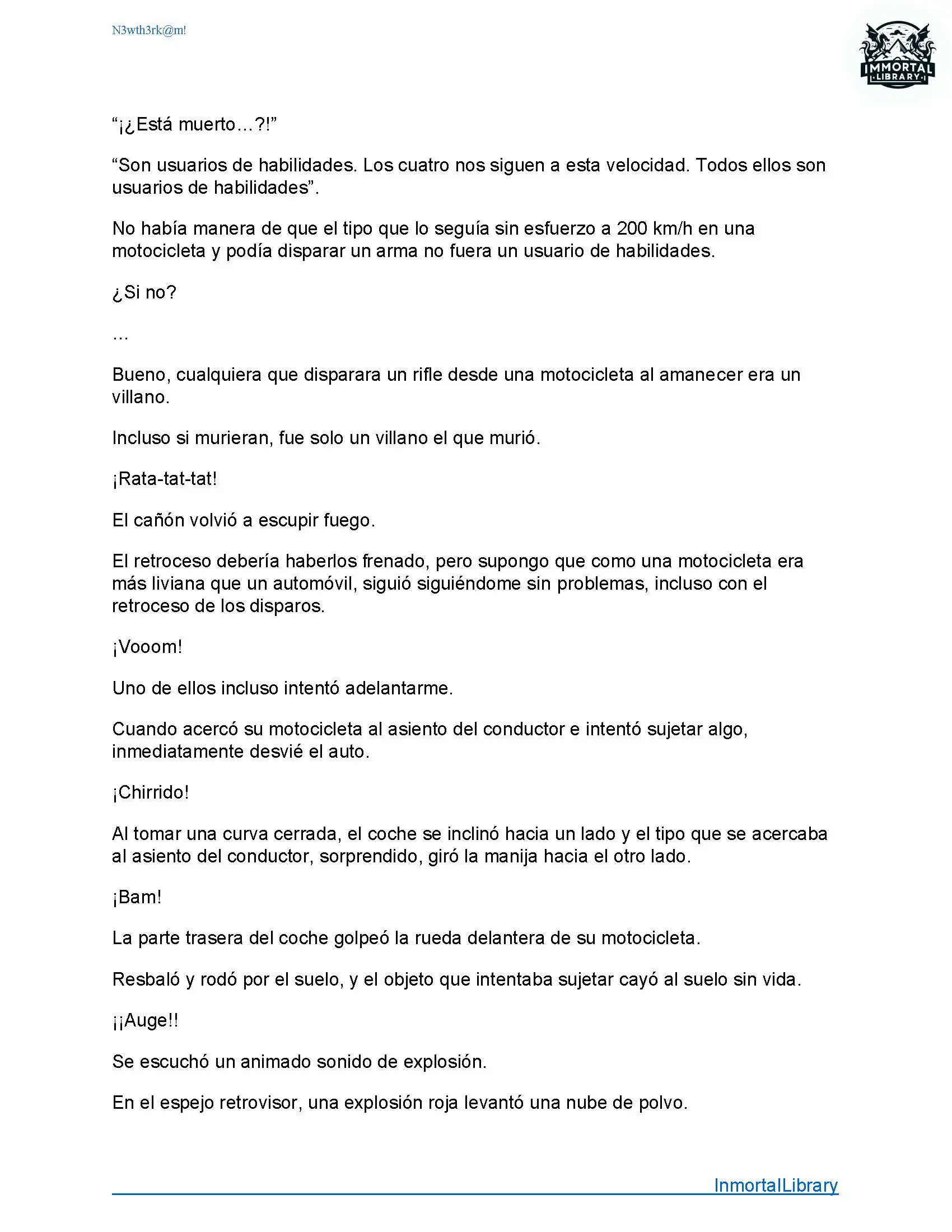 N3wth3rk@m!

IMMORTAL
LIBRARY

“¡¿Está muerto…?!”

“Son usuarios de habilidades. Los cuatro nos siguen a esta velocidad. Todos ellos son usuarios de habilidades”.

No había manera de que el tipo que lo seguía sin esfuerzo a 200 km/h en una motocicleta y podía disparar un arma no fuera un usuario de habilidades.

¿Si no?

…

Bueno, cualquiera que disparara un rifle desde una motocicleta al amanecer era un villano.

Incluso si murieran, fue solo un villano el que murió.

¡Rata-tat-tat!

El cañón volvió a escupir fuego.

El retroceso debería haberlos frenado, pero supongo que como una motocicleta era más liviana que un automóvil, siguió siguiéndome sin problemas, incluso con el retroceso de los disparos.

¡Vooom!

Uno de ellos incluso intentó adelantarme.

Cuando acercó su motocicleta al asiento del conductor e intentó sujetar algo, inmediatamente desvié el auto.

¡Chirrido!

Al tomar una curva cerrada, el coche se inclinó hacia un lado y el tipo que se acercaba al asiento del conductor, sorprendido, giró la manija hacia el otro lado.

¡Bam!

La parte trasera del coche golpeó la rueda delantera de su motocicleta.

Resbaló y rodó por el suelo, y el objeto que intentaba sujetar cayó al suelo sin vida.

¡¡Auge!!

Se escuchó un animado sonido de explosión.

En el espejo retrovisor, una explosión roja levantó una nube de polvo.

InmortalLibrary